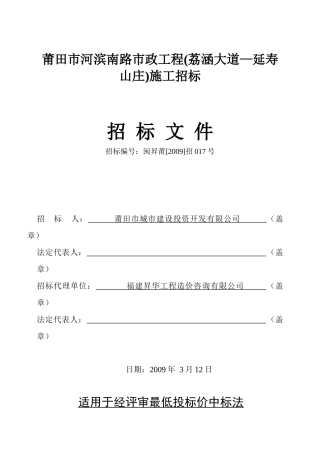 莆田市河滨南路市政工程(荔涵大道—延寿山庄)施工招标

招 标 文 件

招标编号：闽昇莆[2009]招 017 号

招 标 人： 莆田市城市建设投资开发有限公司 （盖章）

法定代表人： （盖章）

招标代理单位： 福建昇华工程造价咨询有限公司 （盖章）

法定代表人： （盖章）

日期：2009 年 3 月 12 日

适用于经评审最低投标价中标法